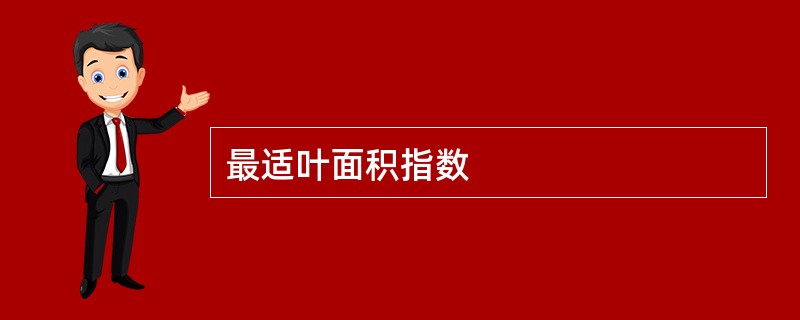 最适叶面积指数